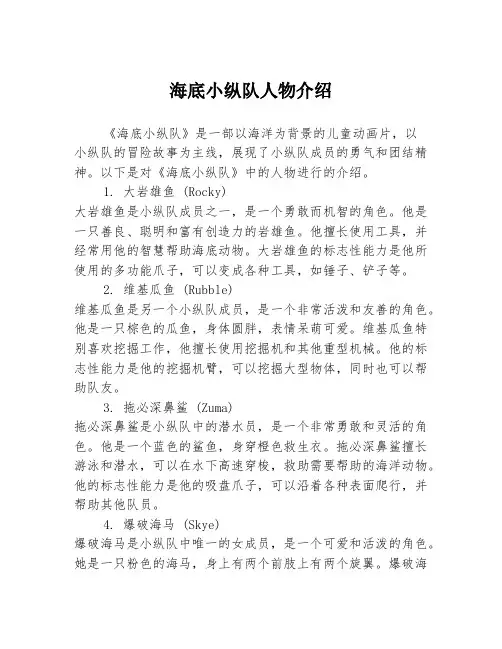 海底小纵队人物介绍

《海底小纵队》是一部以海洋为背景的儿童动画片，以小纵队的冒险故事为主线，展现了小纵队成员的勇气和团结精神。以下是对《海底小纵队》中的人物进行的介绍。

1. 大岩雄鱼 (Rocky)
大岩雄鱼是小纵队成员之一，是一个勇敢而机智的角色。他是一只善良、聪明和富有创造力的岩雄鱼。他擅长使用工具，并经常用他的智慧帮助海底动物。大岩雄鱼的标志性能力是他所使用的多功能爪子，可以变成各种工具，如锤子、铲子等。

2. 维基瓜鱼 (Rubble)
维基瓜鱼是另一个小纵队成员，是一个非常活泼和友善的角色。他是一只棕色的瓜鱼，身体圆胖，表情呆萌可爱。维基瓜鱼特别喜欢挖掘工作，他擅长使用挖掘机和其他重型机械。他的标志性能力是他的挖掘机臂，可以挖掘大型物体，同时也可以帮助队友。

3. 拖必深鼻鲨 (Zuma)
拖必深鼻鲨是小纵队中的潜水员，是一个非常勇敢和灵活的角色。他是一个蓝色的鲨鱼，身穿橙色救生衣。拖必深鼻鲨擅长游泳和潜水，可以在水下高速穿梭，救助需要帮助的海洋动物。他的标志性能力是他的吸盘爪子，可以沿着各种表面爬行，并帮助其他队员。

4. 爆破海马 (Skye)
爆破海马是小纵队中唯一的女成员，是一个可爱和活泼的角色。她是一只粉色的海马，身上有两个前肢上有两个旋翼。爆破海